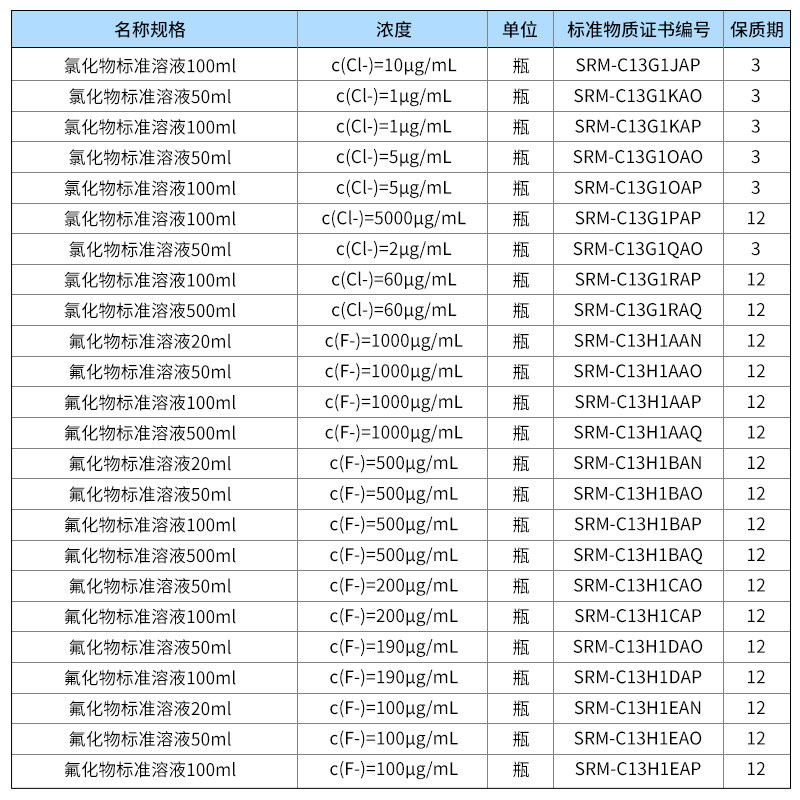 | 名称规格 | 浓度 | 单位 | 标准物质证书编号 | 保质期 |
|---|---|---|---|---|
| 氯化物标准溶液100ml | c(Cl-)=10μg/mL | 瓶 | SRM-C13G1JAP | 3 |
| 氯化物标准溶液50ml | c(Cl-)=1μg/mL | 瓶 | SRM-C13G1KAO | 3 |
| 氯化物标准溶液100ml | c(Cl-)=1μg/mL | 瓶 | SRM-C13G1KAP | 3 |
| 氯化物标准溶液50ml | c(Cl-)=5μg/mL | 瓶 | SRM-C13G1OAO | 3 |
| 氯化物标准溶液100ml | c(Cl-)=5μg/mL | 瓶 | SRM-C13G1OAP | 3 |
| 氯化物标准溶液100ml | c(Cl-)=5000μg/mL | 瓶 | SRM-C13G1PAP | 12 |
| 氯化物标准溶液50ml | c(Cl-)=2μg/mL | 瓶 | SRM-C13G1QAO | 3 |
| 氯化物标准溶液100ml | c(Cl-)=60μg/mL | 瓶 | SRM-C13G1RAP | 12 |
| 氯化物标准溶液500ml | c(Cl-)=60μg/mL | 瓶 | SRM-C13G1RAQ | 12 |
| 氟化物标准溶液20ml | c(F-)=1000μg/mL | 瓶 | SRM-C13H1AAN | 12 |
| 氟化物标准溶液50ml | c(F-)=1000μg/mL | 瓶 | SRM-C13H1AAO | 12 |
| 氟化物标准溶液100ml | c(F-)=1000μg/mL | 瓶 | SRM-C13H1AAP | 12 |
| 氟化物标准溶液500ml | c(F-)=1000μg/mL | 瓶 | SRM-C13H1AAQ | 12 |
| 氟化物标准溶液20ml | c(F-)=500μg/mL | 瓶 | SRM-C13H1BAN | 12 |
| 氟化物标准溶液50ml | c(F-)=500μg/mL | 瓶 | SRM-C13H1BAO | 12 |
| 氟化物标准溶液100ml | c(F-)=500μg/mL | 瓶 | SRM-C13H1BAP | 12 |
| 氟化物标准溶液500ml | c(F-)=500μg/mL | 瓶 | SRM-C13H1BAQ | 12 |
| 氟化物标准溶液50ml | c(F-)=200μg/mL | 瓶 | SRM-C13H1CAO | 12 |
| 氟化物标准溶液100ml | c(F-)=200μg/mL | 瓶 | SRM-C13H1CAP | 12 |
| 氟化物标准溶液50ml | c(F-)=190μg/mL | 瓶 | SRM-C13H1DAO | 12 |
| 氟化物标准溶液100ml | c(F-)=190μg/mL | 瓶 | SRM-C13H1DAP | 12 |
| 氟化物标准溶液20ml | c(F-)=100μg/mL | 瓶 | SRM-C13H1EAN | 12 |
| 氟化物标准溶液50ml | c(F-)=100μg/mL | 瓶 | SRM-C13H1EAO | 12 |
| 氟化物标准溶液100ml | c(F-)=100μg/mL | 瓶 | SRM-C13H1EAP | 12 |